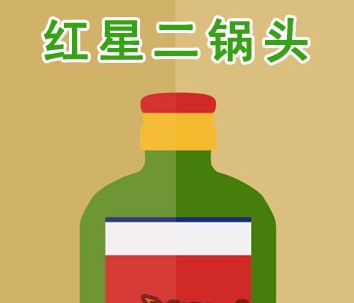 红星二锅头